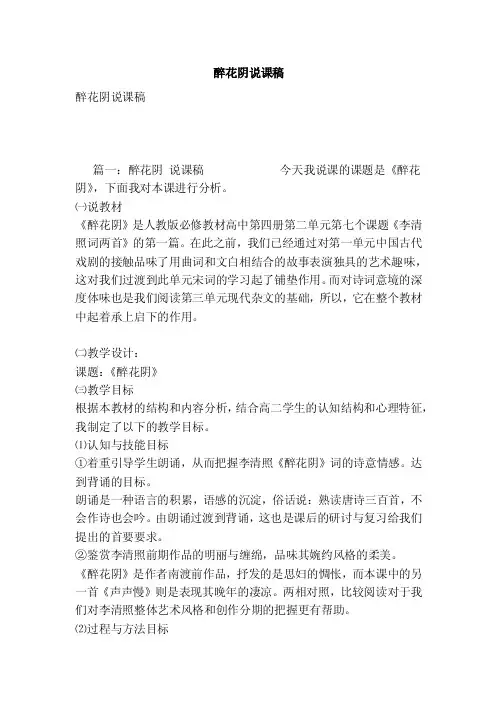 醉花阴说课稿

醉花阴说课稿

篇一：醉花阴 说课稿 今天我说课的课题是《醉花阴》，下面我对本课进行分析。

㈠说教材

《醉花阴》是人教版必修教材高中第四册第二单元第七个课题《李清照词两首》的第一篇。在此之前，我们已经通过对第一单元中国古代戏剧的接触品味了用曲词和文白相结合的故事表演独具的艺术趣味，这对我们过渡到此单元宋词的学习起了铺垫作用。而对诗词意境的深度体味也是我们阅读第三单元现代杂文的基础，所以，它在整个教材中起着承上启下的作用。

㈡教学设计：

课题：《醉花阴》

㈢教学目标

根据本教材的结构和内容分析，结合高二学生的认知结构和心理特征，我制定了以下的教学目标。

⑴认知与技能目标

①着重引导学生朗诵，从而把握李清照《醉花阴》词的诗意情感。达到背诵的目标。

朗诵是一种语言的积累，语感的沉淀，俗话说：熟读唐诗三百首，不会作诗也会吟。由朗诵过渡到背诵，这也是课后的研讨与复习给我们提出的首要要求。

②鉴赏李清照前期作品的明丽与缠绵，品味其婉约风格的柔美。

《醉花阴》是作者南渡前作品，抒发的是思妇的惆怅，而本课中的另一首《声声慢》则是表现其晚年的凄凉。两相对照，比较阅读对于我们对李清照整体艺术风格和创作分期的把握更有帮助。

⑵过程与方法目标